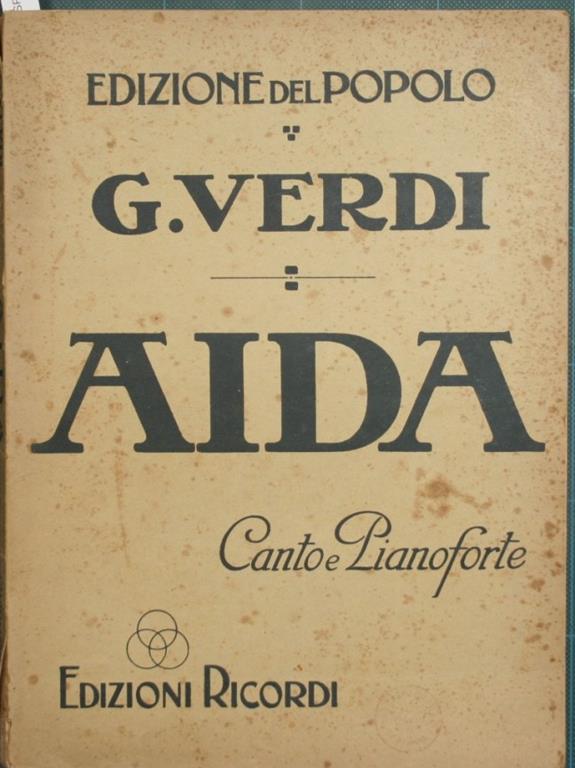 EDIZIONE DEL POPOLO

G. VERDI

AIDA

Canto e Pianoforte

EDIZIONI RICORDI